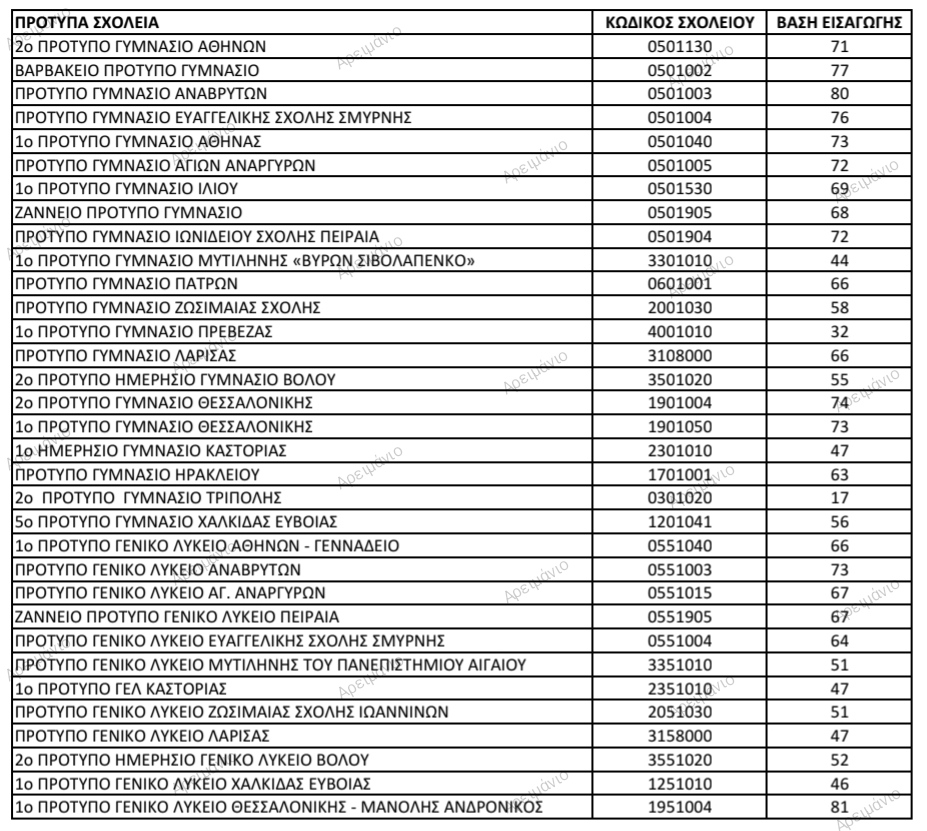 | ΠΡΟΤΥΠΑ ΣΧΟΛΕΙΑ | ΚΩΔΙΚΟΣ ΣΧΟΛΕΙΟΥ | ΒΑΣΗ ΕΙΣΑΓΩΓΗΣ |
|---|---|---|
| 2ο ΠΡΟΤΥΠΟ ΓΥΜΝΑΣΙΟ ΑΘΗΝΩΝ | 0501130 | 71 |
| ΒΑΡΒΑΚΕΙΟ ΠΡΟΤΥΠΟ ΓΥΜΝΑΣΙΟ | 0501002 | 77 |
| ΠΡΟΤΥΠΟ ΓΥΜΝΑΣΙΟ ΑΝΑΒΡΥΤΩΝ | 0501003 | 80 |
| ΠΡΟΤΥΠΟ ΓΥΜΝΑΣΙΟ ΕΥΑΓΓΕΛΙΚΗΣ ΣΧΟΛΗΣ ΣΜΥΡΝΗΣ | 0501004 | 76 |
| 1ο ΠΡΟΤΥΠΟ ΓΥΜΝΑΣΙΟ ΑΘΗΝΑΣ | 0501040 | 73 |
| ΠΡΟΤΥΠΟ ΓΥΜΝΑΣΙΟ ΑΓΙΩΝ ΑΝΑΡΓΥΡΩΝ | 0501005 | 72 |
| 1ο ΠΡΟΤΥΠΟ ΓΥΜΝΑΣΙΟ ΙΛΙΟΥ | 0501530 | 69 |
| ΖΑΝΝΕΙΟ ΠΡΟΤΥΠΟ ΓΥΜΝΑΣΙΟ | 0501905 | 68 |
| ΠΡΟΤΥΠΟ ΓΥΜΝΑΣΙΟ ΙΩΝΙΔΕΙΟΥ ΣΧΟΛΗΣ ΠΕΙΡΑΙΑ | 0501904 | 72 |
| 1ο ΠΡΟΤΥΠΟ ΓΥΜΝΑΣΙΟ ΜΥΤΙΛΗΝΗΣ «ΒΥΡΩΝ ΣΙΒΟΛΑΠΕΝΚΟ» | 3301010 | 44 |
| ΠΡΟΤΥΠΟ ΓΥΜΝΑΣΙΟ ΠΑΤΡΩΝ | 0601001 | 66 |
| ΠΡΟΤΥΠΟ ΓΥΜΝΑΣΙΟ ΖΩΣΙΜΑΙΑΣ ΣΧΟΛΗΣ | 2001030 | 58 |
| 1ο ΠΡΟΤΥΠΟ ΓΥΜΝΑΣΙΟ ΠΡΕΒΕΖΑΣ | 4001010 | 32 |
| ΠΡΟΤΥΠΟ ΓΥΜΝΑΣΙΟ ΛΑΡΙΣΑΣ | 3108000 | 66 |
| 2ο ΠΡΟΤΥΠΟ ΗΜΕΡΗΣΙΟ ΓΥΜΝΑΣΙΟ ΒΟΛΟΥ | 3501020 | 55 |
| 2ο ΠΡΟΤΥΠΟ ΓΥΜΝΑΣΙΟ ΘΕΣΣΑΛΟΝΙΚΗΣ | 1901004 | 74 |
| 1ο ΠΡΟΤΥΠΟ ΓΥΜΝΑΣΙΟ ΘΕΣΣΑΛΟΝΙΚΗΣ | 1901050 | 73 |
| 1ο ΗΜΕΡΗΣΙΟ ΓΥΜΝΑΣΙΟ ΚΑΣΤΟΡΙΑΣ | 2301010 | 47 |
| ΠΡΟΤΥΠΟ ΓΥΜΝΑΣΙΟ ΗΡΑΚΛΕΙΟΥ | 1701001 | 63 |
| 2ο ΠΡΟΤΥΠΟ ΓΥΜΝΑΣΙΟ ΤΡΙΠΟΛΗΣ | 0301020 | 17 |
| 5ο ΠΡΟΤΥΠΟ ΓΥΜΝΑΣΙΟ ΧΑΛΚΙΔΑΣ ΕΥΒΟΙΑΣ | 1201041 | 56 |
| 1ο ΠΡΟΤΥΠΟ ΓΕΝΙΚΟ ΛΥΚΕΙΟ ΑΘΗΝΩΝ - ΓΕΝΝΑΔΕΙΟ | 0551040 | 66 |
| ΠΡΟΤΥΠΟ ΓΕΝΙΚΟ ΛΥΚΕΙΟ ΑΝΑΒΡΥΤΩΝ | 0551003 | 73 |
| ΠΡΟΤΥΠΟ ΓΕΝΙΚΟ ΛΥΚΕΙΟ ΑΓ. ΑΝΑΡΓΥΡΩΝ | 0551015 | 67 |
| ΖΑΝΝΕΙΟ ΠΡΟΤΥΠΟ ΓΕΝΙΚΟ ΛΥΚΕΙΟ ΠΕΙΡΑΙΑ | 0551905 | 67 |
| ΠΡΟΤΥΠΟ ΓΕΝΙΚΟ ΛΥΚΕΙΟ ΕΥΑΓΓΕΛΙΚΗΣ ΣΧΟΛΗΣ ΣΜΥΡΝΗΣ | 0551004 | 64 |
| ΠΡΟΤΥΠΟ ΓΕΝΙΚΟ ΛΥΚΕΙΟ ΜΥΤΙΛΗΝΗΣ ΤΟΥ ΠΑΝΕΠΙΣΤΗΜΙΟΥ ΑΙΓΑΙΟΥ | 3351010 | 51 |
| 1ο ΠΡΟΤΥΠΟ ΓΕΛ ΚΑΣΤΟΡΙΑΣ | 2351010 | 47 |
| ΠΡΟΤΥΠΟ ΓΕΝΙΚΟ ΛΥΚΕΙΟ ΖΩΣΙΜΑΙΑΣ ΣΧΟΛΗΣ ΙΩΑΝΝΙΝΩΝ | 2051030 | 51 |
| ΠΡΟΤΥΠΟ ΓΕΝΙΚΟ ΛΥΚΕΙΟ ΛΑΡΙΣΑΣ | 3158000 | 47 |
| 2ο ΠΡΟΤΥΠΟ ΗΜΕΡΗΣΙΟ ΓΕΝΙΚΟ ΛΥΚΕΙΟ ΒΟΛΟΥ | 3551020 | 52 |
| 1ο ΠΡΟΤΥΠΟ ΓΕΝΙΚΟ ΛΥΚΕΙΟ ΧΑΛΚΙΔΑΣ ΕΥΒΟΙΑΣ | 1251010 | 46 |
| 1ο ΠΡΟΤΥΠΟ ΓΕΝΙΚΟ ΛΥΚΕΙΟ ΘΕΣΣΑΛΟΝΙΚΗΣ - ΜΑΝΟΛΗΣ ΑΝΔΡΟΝΙΚΟΣ | 1951004 | 81 |

Αρειμάνιο